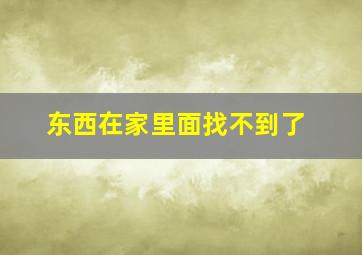 东西在家里面找不到了